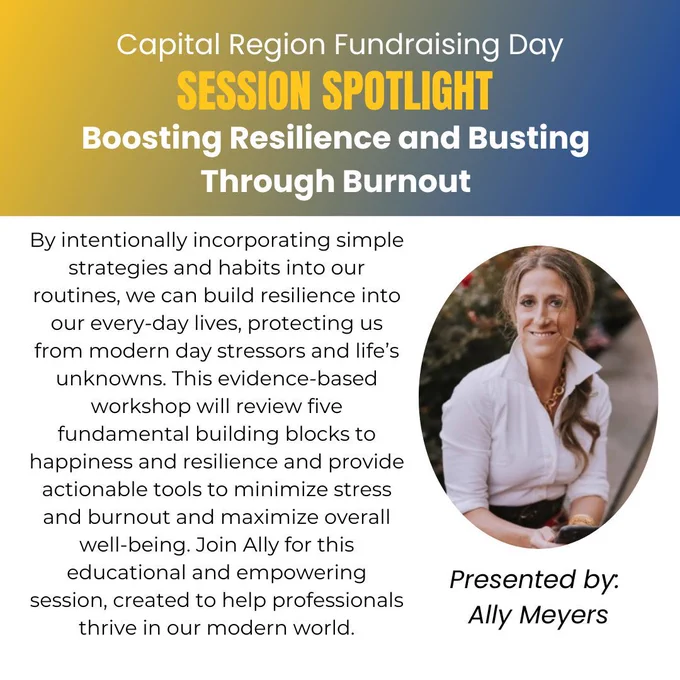 Capital Region Fundraising Day
SESSION SPOTLIGHT
Boosting Resilience and Busting Through Burnout

By intentionally incorporating simple strategies and habits into our routines, we can build resilience into our every-day lives, protecting us from modern day stressors and life's unknowns. This evidence-based workshop will review five fundamental building blocks to happiness and resilience and provide actionable tools to minimize stress and burnout and maximize overall well-being. Join Ally for this educational and empowering session, created to help professionals thrive in our modern world.

Presented by:
Ally Meyers